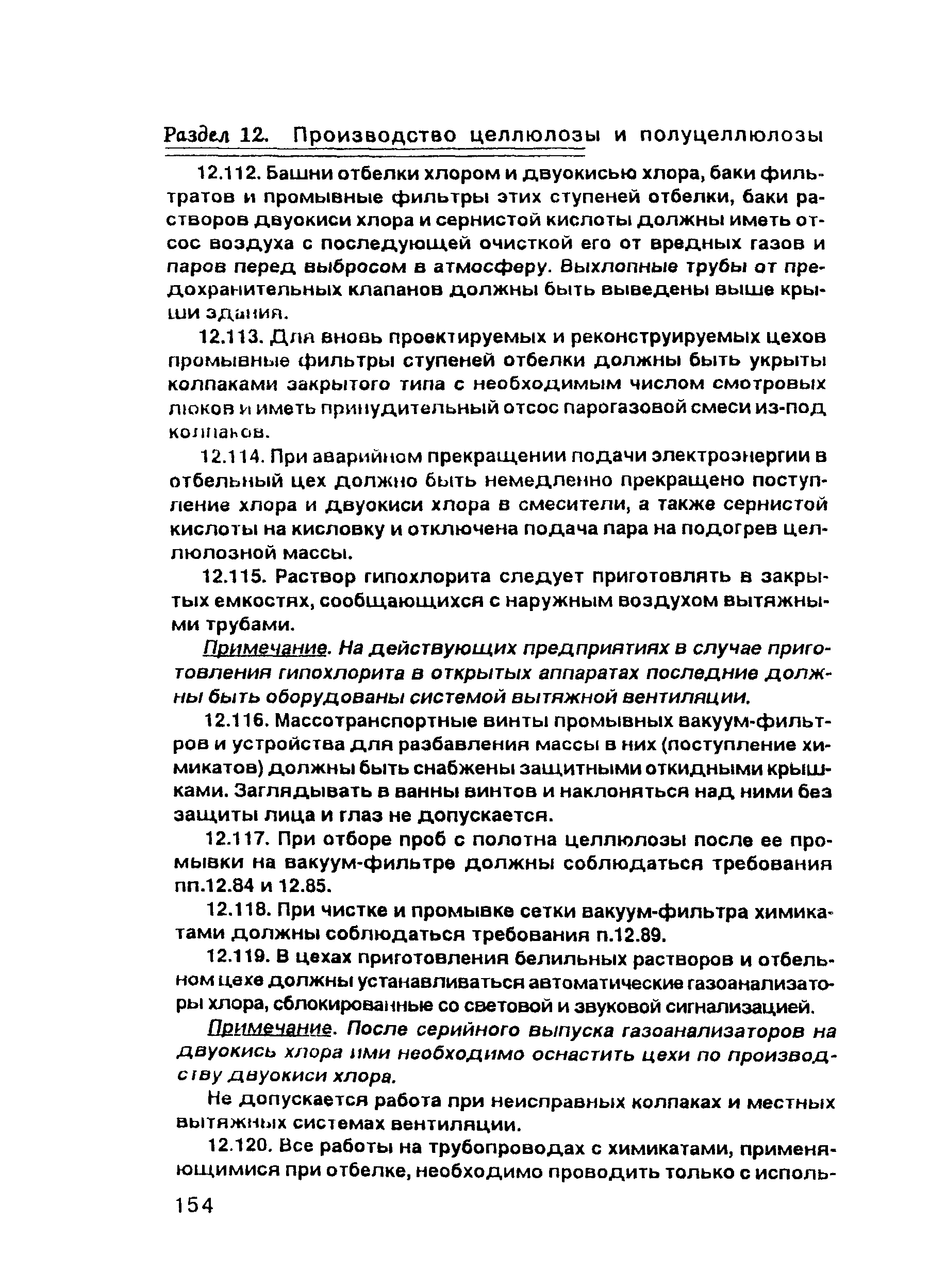 Раздел 12. Производство целлюлозы и полуцеллюлозы

12.112. Башни отбелки хлором и двуокисью хлора, баки фильтратов и промывные фильтры этих ступеней отбелки, баки растворов двуокиси хлора и сернистой кислоты должны иметь отсос воздуха с последующей очисткой его от вредных газов и паров перед выбросом в атмосферу. Выхлопные трубы от предохранительных клапанов должны быть выведены выше крыши здания.

12.113. Для вновь проектируемых и реконструируемых цехов промывные фильтры ступеней отбелки должны быть укрыты колпаками закрытого типа с необходимым числом смотровых люков и иметь принудительный отсос парогазовой смеси из-под колпаков.

12.114. При аварийном прекращении подачи электроэнергии в отбельный цех должно быть немедленно прекращено поступление хлора и двуокиси хлора в смесители, а также сернистой кислоты на кисловку и отключена подача пара на подогрев целлюлозной массы.

12.115. Раствор гипохлорита следует приготовлять в закрытых емкостях, сообщающихся с наружным воздухом вытяжными трубами.

Примечание. На действующих предприятиях в случае приготовления гипохлорита в открытых аппаратах последние должны быть оборудованы системой вытяжной вентиляции.

12.116. Массотранспортные винты промывных вакуум-фильтров и устройства для разбавления массы в них (поступление химикатов) должны быть снабжены защитными откидными крышками. Заглядывать в ванны винтов и наклоняться над ними без защиты лица и глаз не допускается.

12.117. При отборе проб с полотна целлюлозы после ее промывки на вакуум-фильтре должны соблюдаться требования пп.12.84 и 12.85.

12.118. При чистке и промывке сетки вакуум-фильтра химикатами должны соблюдаться требования п.12.89.

12.119. В цехах приготовления белильных растворов и отбельном цехе должны устанавливаться автоматические газоанализаторы хлора, сблокированные со световой и звуковой сигнализацией.

Примечание. После серийного выпуска газоанализаторов на двуокись хлора ими необходимо оснастить цехи по производству двуокиси хлора.

Не допускается работа при неисправных колпаках и местных вытяжных системах вентиляции.

12.120. Все работы на трубопроводах с химикатами, применяющимися при отбелке, необходимо проводить только с исполь-

154